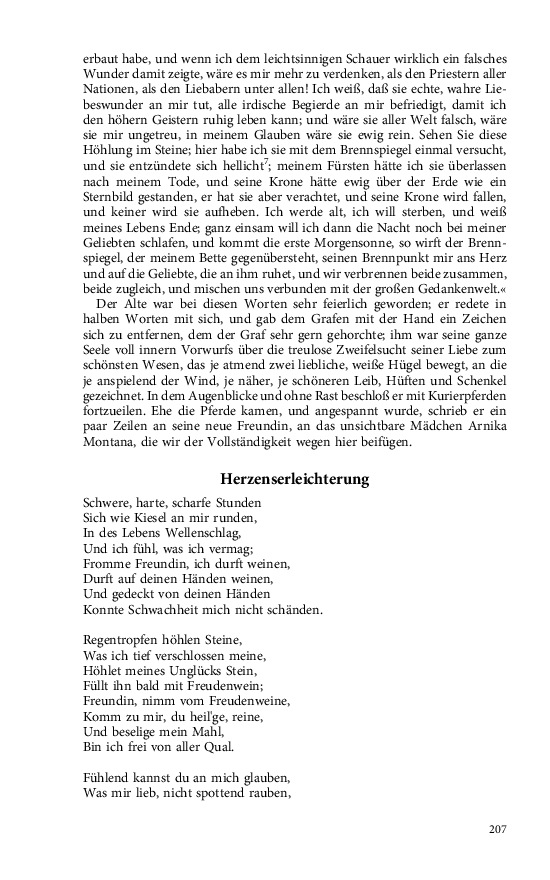 erbaut habe, und wenn ich dem leichtsinnigen Schauer wirklich ein falsches Wunder damit zeigte, wäre es mir mehr zu verdenken, als den Priestern aller Nationen, als den Liebabern unter allen! Ich weiß, daß sie echte, wahre Liebeswunder an mir tut, alle irdische Begierde an mir befriedigt, damit ich den höhern Geistern ruhig leben kann; und wäre sie aller Welt falsch, wäre sie mir ungetreu, in meinem Glauben wäre sie ewig rein. Sehen Sie diese Höhlung im Steine; hier habe ich sie mit dem Brennspiegel einmal versucht, und sie entzündete sich hellicht$^7$; meinem Fürsten hätte ich sie überlassen nach meinem Tode, und seine Krone hätte ewig über der Erde wie ein Sternbild gestanden, er hat sie aber verachtet, und seine Krone wird fallen, und keiner wird sie aufheben. Ich werde alt, ich will sterben, und weiß meines Lebens Ende; ganz einsam will ich dann die Nacht noch bei meiner Geliebten schlafen, und kommt die erste Morgensonne, so wirft der Brennspiegel, der meinem Bette gegenübersteht, seinen Brennpunkt mir ans Herz und auf die Geliebte, die an ihm ruhet, und wir verbrennen beide zusammen, beide zugleich, und mischen uns verbunden mit der großen Gedankenwelt.«

Der Alte war bei diesen Worten sehr feierlich geworden; er redete in halben Worten mit sich, und gab dem Grafen mit der Hand ein Zeichen sich zu entfernen, dem der Graf sehr gern gehorchte; ihm war seine ganze Seele voll innern Vorwurfs über die treulose Zweifelsucht seiner Liebe zum schönsten Wesen, das je atmend zwei liebliche, weiße Hügel bewegt, an die je anspielend der Wind, je näher, je schöneren Leib, Hüften und Schenkel gezeichnet. In dem Augenblicke und ohne Rast beschloß er mit Kurierpferden fortzueilen. Ehe die Pferde kamen, und angespannt wurde, schrieb er ein paar Zeilen an seine neue Freundin, an das unsichtbare Mädchen Arnika Montana, die wir der Vollständigkeit wegen hier beifügen.

Herzenserleichterung

Schwere, harte, scharfe Stunden
Sich wie Kiesel an mir runden,
In des Lebens Wellenschlag,
Und ich fühl, was ich vermag;
Fromme Freundin, ich durft weinen,
Durft auf deinen Händen weinen,
Und gedeckt von deinen Händen
Konnte Schwachheit mich nicht schänden.

Regentropfen höhlen Steine,
Was ich tief verschlossen meine,
Höhlet meines Unglücks Stein,
Füllt ihn bald mit Freudenwein;
Freundin, nimm vom Freudenweine,
Komm zu mir, du heil'ge, reine,
Und beselige mein Mahl,
Bin ich frei von aller Qual.

Fühlend kannst du an mich glauben,
Was mir lieb, nicht spottend rauben,

207